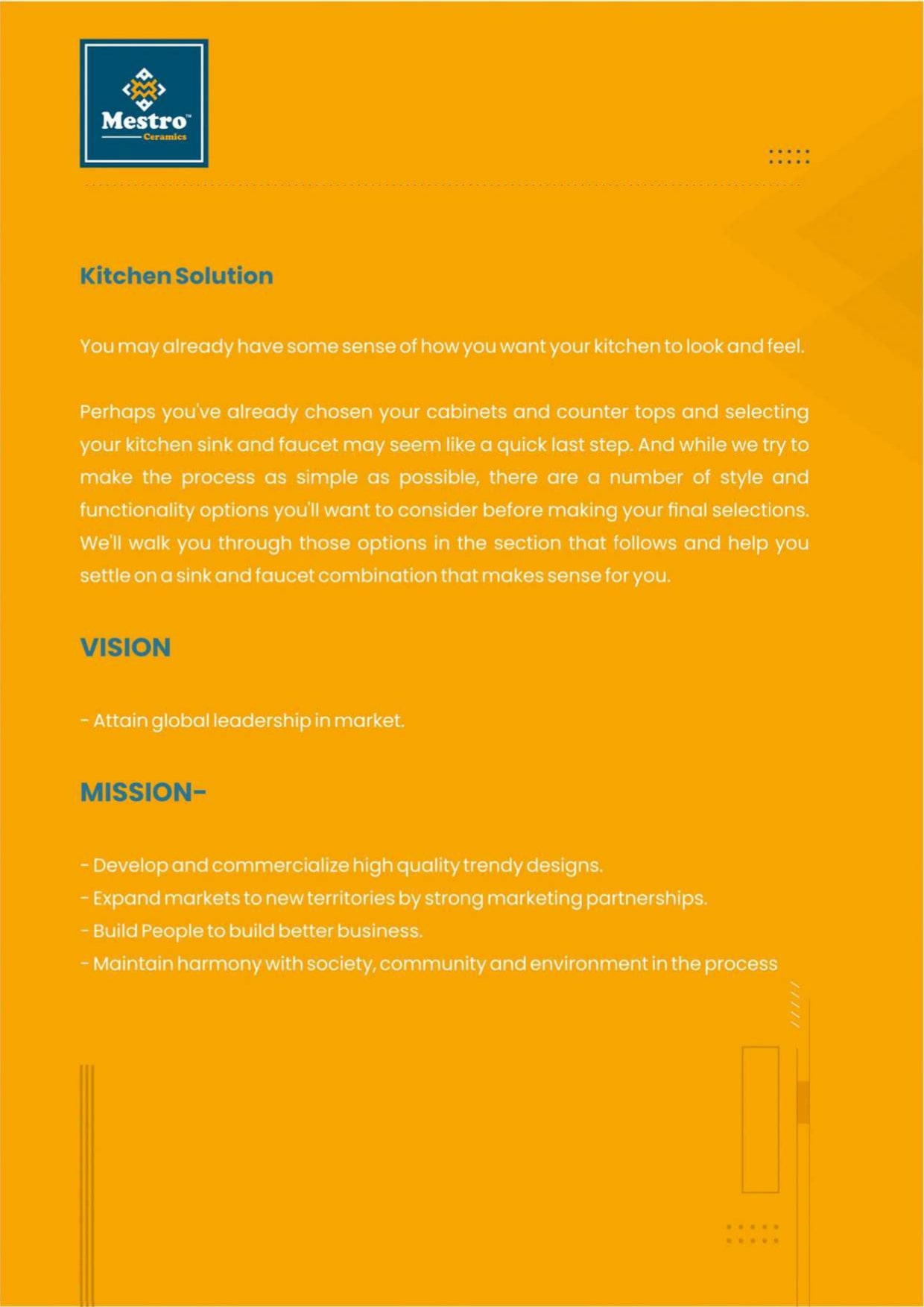 Mestro™
Ceramics

Kitchen Solution

You may already have some sense of how you want your kitchen to look and feel.

Perhaps you've already chosen your cabinets and counter tops and selecting your kitchen sink and faucet may seem like a quick last step. And while we try to make the process as simple as possible, there are a number of style and functionality options you'll want to consider before making your final selections. We'll walk you through those options in the section that follows and help you settle on a sink and faucet combination that makes sense for you.

VISION

- Attain global leadership in market.

MISSION-

- Develop and commercialize high quality trendy designs.
- Expand markets to new territories by strong marketing partnerships.
- Build People to build better business.
- Maintain harmony with society, community and environment in the process